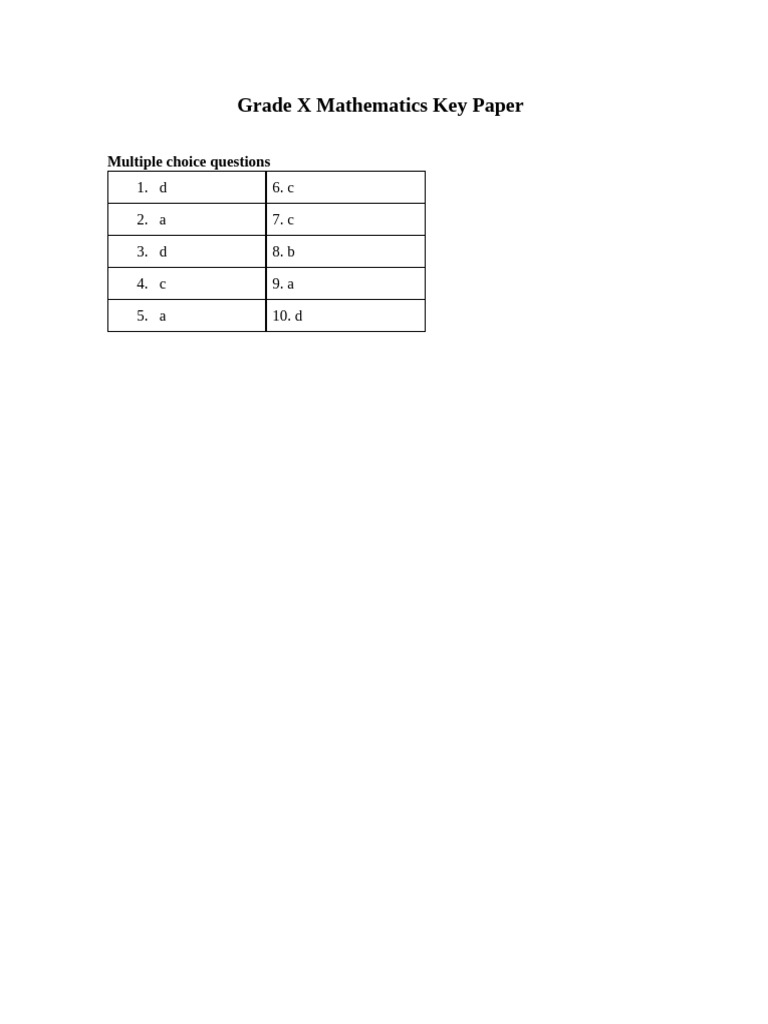 Grade X Mathematics Key Paper

Multiple choice questions

| 1. d | 6. c |
|---|---|
| 2. a | 7. c |
| 3. d | 8. b |
| 4. c | 9. a |
| 5. a | 10. d |